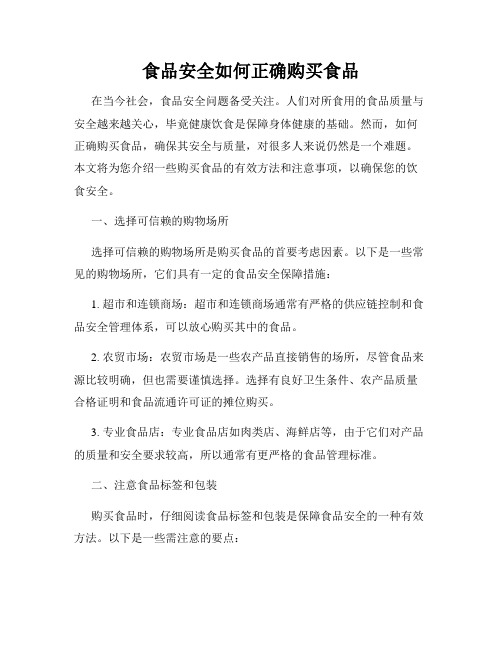 食品安全如何正确购买食品

在当今社会，食品安全问题备受关注。人们对所食用的食品质量与安全越来越关心，毕竟健康饮食是保障身体健康的基础。然而，如何正确购买食品，确保其安全与质量，对很多人来说仍然是一个难题。本文将为您介绍一些购买食品的有效方法和注意事项，以确保您的饮食安全。

一、选择可信赖的购物场所

选择可信赖的购物场所是购买食品的首要考虑因素。以下是一些常见的购物场所，它们具有一定的食品安全保障措施：

1. 超市和连锁商场：超市和连锁商场通常有严格的供应链控制和食品安全管理体系，可以放心购买其中的食品。

2. 农贸市场：农贸市场是一些农产品直接销售的场所，尽管食品来源比较明确，但也需要谨慎选择。选择有良好卫生条件、农产品质量合格证明和食品流通许可证的摊位购买。

3. 专业食品店：专业食品店如肉类店、海鲜店等，由于它们对产品的质量和安全要求较高，所以通常有更严格的食品管理标准。

二、注意食品标签和包装

购买食品时，仔细阅读食品标签和包装是保障食品安全的一种有效方法。以下是一些需注意的要点：